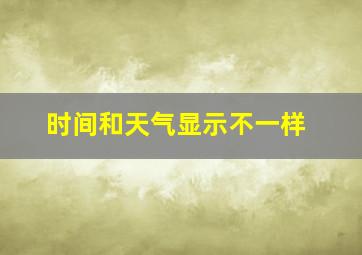 时间和天气显示不一样